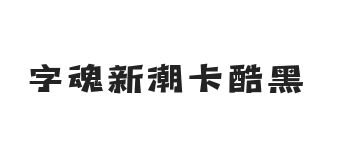 字魂新潮卡酷黑